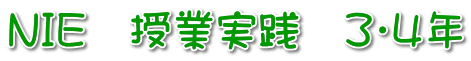 NIE　授業実践　3・4年